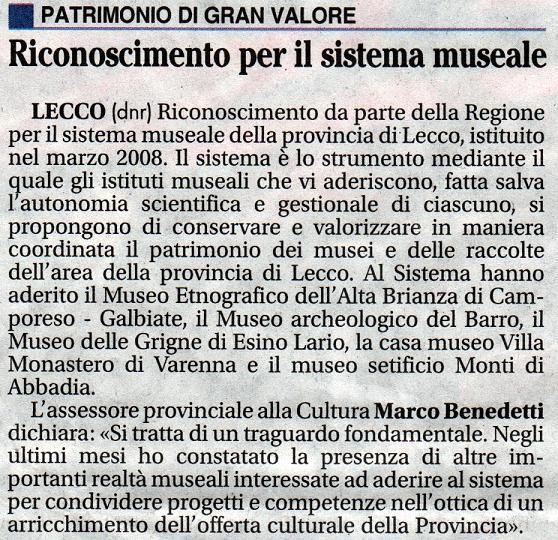 PATRIMONIO DI GRAN VALORE

Riconoscimento per il sistema museale

LECCO (dnr) Riconoscimento da parte della Regione per il sistema museale della provincia di Lecco, istituito nel marzo 2008. Il sistema è lo strumento mediante il quale gli istituti museali che vi aderiscono, fatta salva l'autonomia scientifica e gestionale di ciascuno, si propongono di conservare e valorizzare in maniera coordinata il patrimonio dei musei e delle raccolte dell'area della provincia di Lecco. Al Sistema hanno aderito il Museo Etnografico dell'Alta Brianza di Camporeso - Galbiate, il Museo archeologico del Barro, il Museo delle Grigne di Esino Lario, la casa museo Villa Monastero di Varenna e il museo setificio Monti di Abbadia.

L'assessore provinciale alla Cultura Marco Benedetti dichiara: «Si tratta di un traguardo fondamentale. Negli ultimi mesi ho constatato la presenza di altre importanti realtà museali interessate ad aderire al sistema per condividere progetti e competenze nell'ottica di un arricchimento dell'offerta culturale della Provincia».